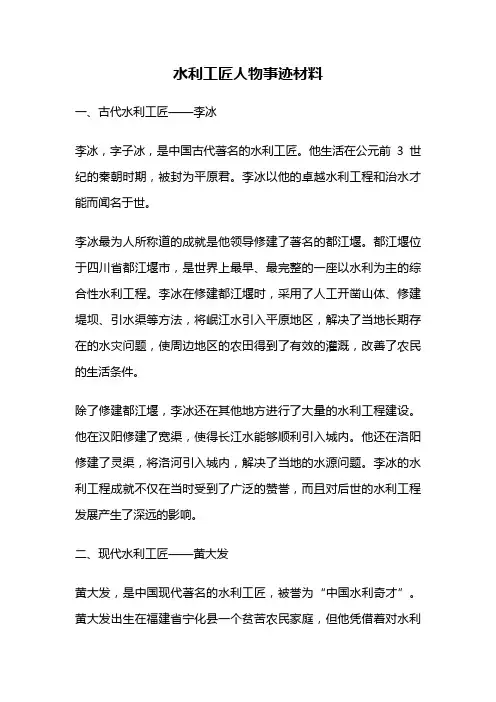 水利工匠人物事迹材料

一、古代水利工匠——李冰

李冰，字子冰，是中国古代著名的水利工匠。他生活在公元前 3 世纪的秦朝时期，被封为平原君。李冰以他的卓越水利工程和治水才能而闻名于世。

李冰最为人所称道的成就是他领导修建了著名的都江堰。都江堰位于四川省都江堰市，是世界上最早、最完整的一座以水利为主的综合性水利工程。李冰在修建都江堰时，采用了人工开凿山体、修建堤坝、引水渠等方法，将岷江水引入平原地区，解决了当地长期存在的水灾问题，使周边地区的农田得到了有效的灌溉，改善了农民的生活条件。

除了修建都江堰，李冰还在其他地方进行了大量的水利工程建设。他在汉阳修建了宽渠，使得长江水能够顺利引入城内。他还在洛阳修建了灵渠，将洛河引入城内，解决了当地的水源问题。李冰的水利工程成就不仅在当时受到了广泛的赞誉，而且对后世的水利工程发展产生了深远的影响。

二、现代水利工匠——黄大发

黄大发，是中国现代著名的水利工匠，被誉为“中国水利奇才”。黄大发出生在福建省宁化县一个贫苦农民家庭，但他凭借着对水利